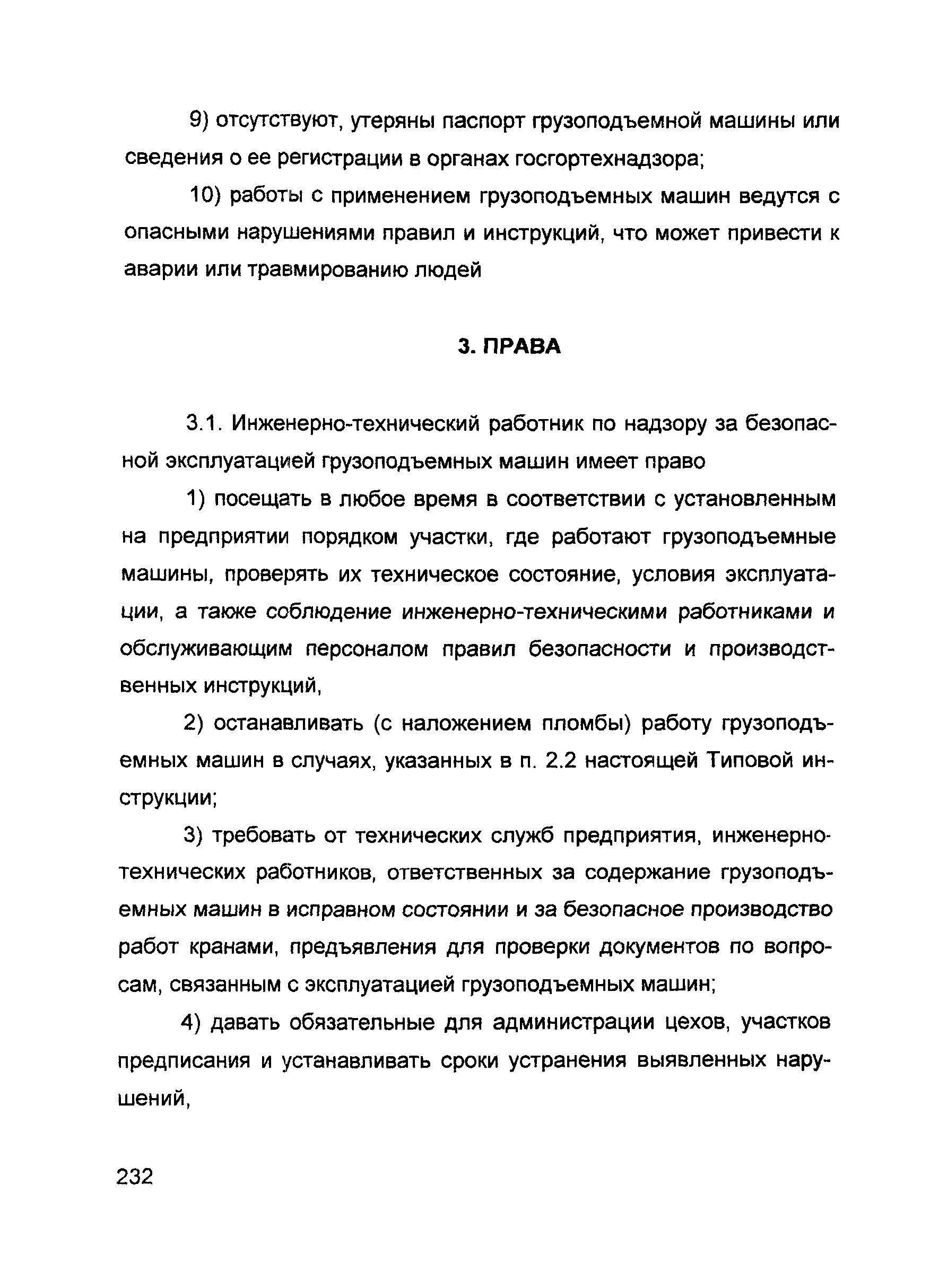 9) отсутствуют, утеряны паспорт грузоподъемной машины или сведения о ее регистрации в органах госгортехнадзора;

10) работы с применением грузоподъемных машин ведутся с опасными нарушениями правил и инструкций, что может привести к аварии или травмированию людей

3. ПРАВА

3.1. Инженерно-технический работник по надзору за безопасной эксплуатацией грузоподъемных машин имеет право

1) посещать в любое время в соответствии с установленным на предприятии порядком участки, где работают грузоподъемные машины, проверять их техническое состояние, условия эксплуатации, а также соблюдение инженерно-техническими работниками и обслуживающим персоналом правил безопасности и производственных инструкций,

2) останавливать (с наложением пломбы) работу грузоподъемных машин в случаях, указанных в п. 2.2 настоящей Типовой инструкции;

3) требовать от технических служб предприятия, инженерно-технических работников, ответственных за содержание грузоподъемных машин в исправном состоянии и за безопасное производство работ кранами, предъявления для проверки документов по вопросам, связанным с эксплуатацией грузоподъемных машин;

4) давать обязательные для администрации цехов, участков предписания и устанавливать сроки устранения выявленных нарушений,

232